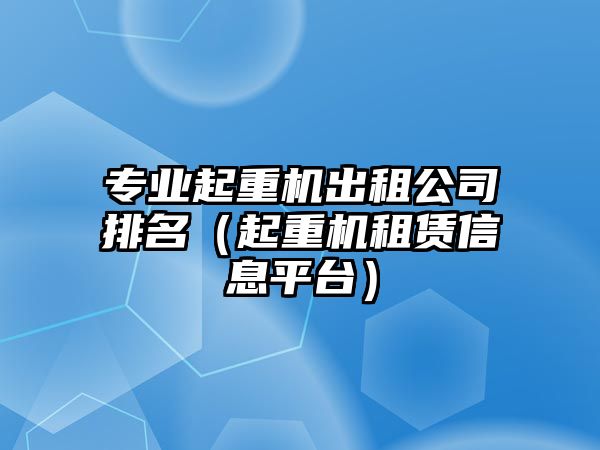 专业起重机出租公司排名（起重机租赁信息平台）